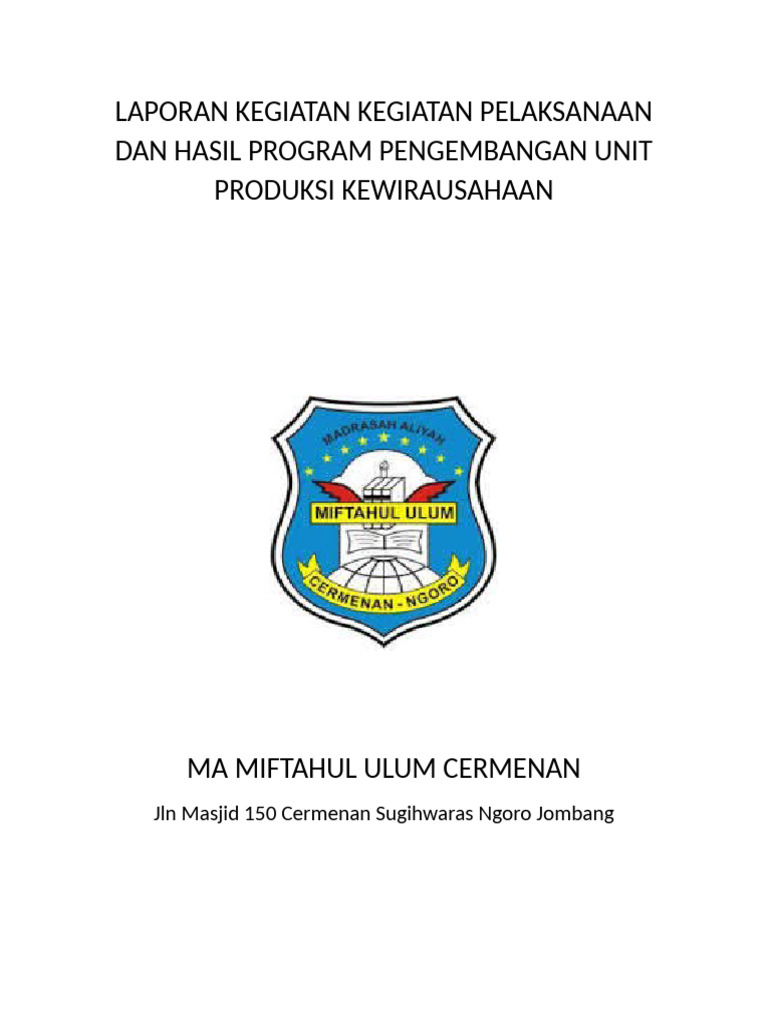 LAPORAN KEGIATAN KEGIATAN PELAKSANAAN DAN HASIL PROGRAM PENGEMBANGAN UNIT PRODUKSI KEWIRAUSAHAAN

MADRASAH ALIYAH

MIFTAHUL ULUM

CERMENAN - NGORO

MA MIFTAHUL ULUM CERMENAN

Jln Masjid 150 Cermenan Sugihwaras Ngoro Jombang